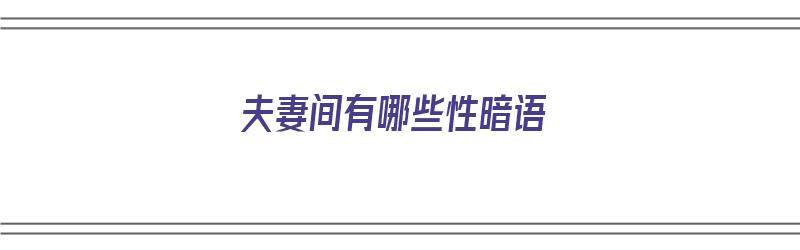 夫妻间有哪些性暗语